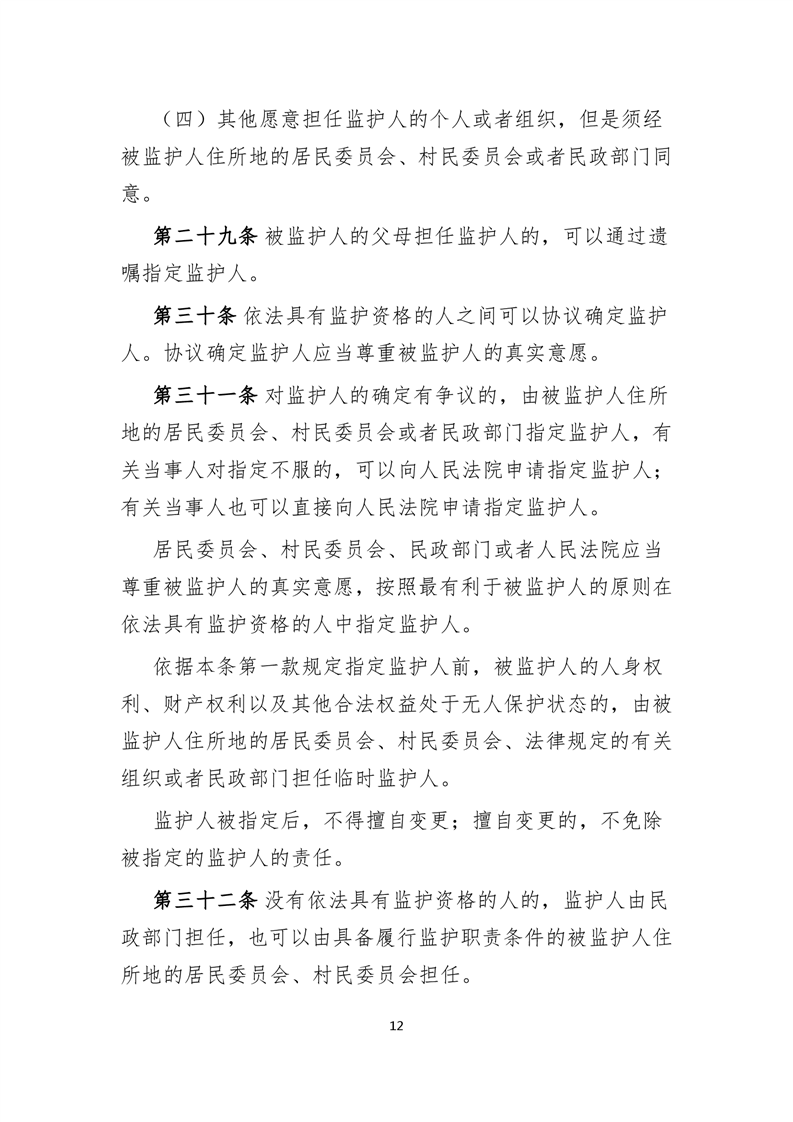 （四）其他愿意担任监护人的个人或者组织，但是须经被监护人住所地的居民委员会、村民委员会或者民政部门同意。

第二十九条 被监护人的父母担任监护人的，可以通过遗嘱指定监护人。

第三十条 依法具有监护资格的人之间可以协议确定监护人。协议确定监护人应当尊重被监护人的真实意愿。

第三十一条 对监护人的确定有争议的，由被监护人住所地的居民委员会、村民委员会或者民政部门指定监护人，有关当事人对指定不服的，可以向人民法院申请指定监护人；有关当事人也可以直接向人民法院申请指定监护人。

居民委员会、村民委员会、民政部门或者人民法院应当尊重被监护人的真实意愿，按照最有利于被监护人的原则在依法具有监护资格的人中指定监护人。

依据本条第一款规定指定监护人前，被监护人的人身权利、财产权利以及其他合法权益处于无人保护状态的，由被监护人住所地的居民委员会、村民委员会、法律规定的有关组织或者民政部门担任临时监护人。

监护人被指定后，不得擅自变更；擅自变更的，不免除被指定的监护人的责任。

第三十二条 没有依法具有监护资格的人的，监护人由民政部门担任，也可以由具备履行监护职责条件的被监护人住所地的居民委员会、村民委员会担任。

12